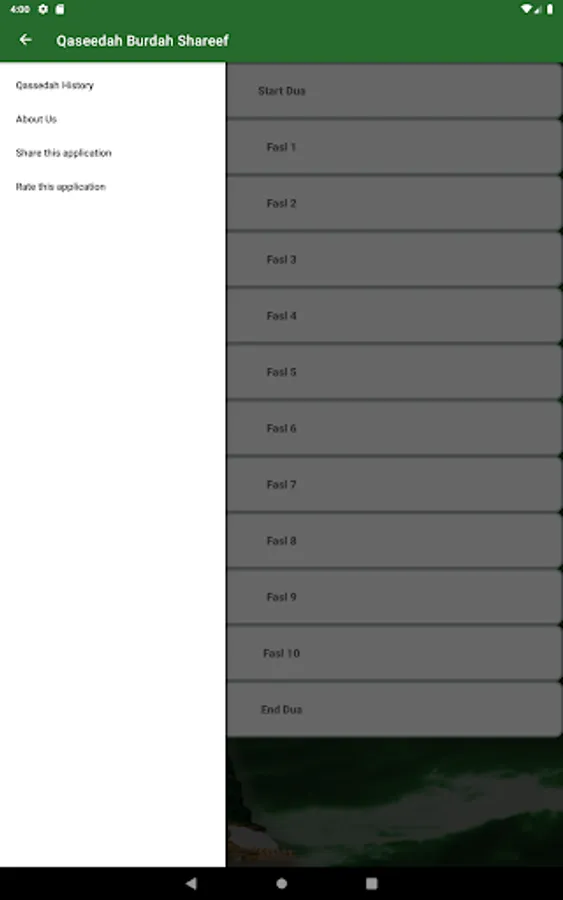 4:00

Qaseedah Burdah Shareef

Qaseedah History

About Us

Share this application

Rate this application

Start Dua

Fasl 1

Fasl 2

Fasl 3

Fasl 4

Fasl 5

Fasl 6

Fasl 7

Fasl 8

Fasl 9

Fasl 10

End Dua